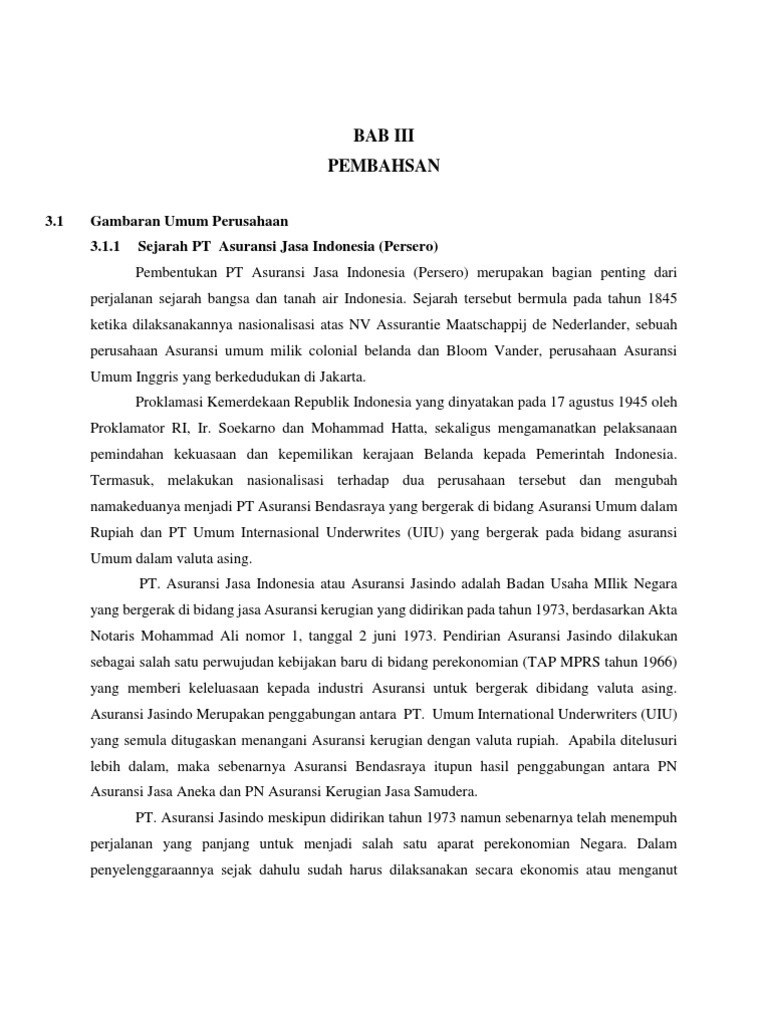 BAB III
PEMBAHSAN

3.1 Gambaran Umum Perusahaan

3.1.1 Sejarah PT Asuransi Jasa Indonesia (Persero)

Pembentukan PT Asuransi Jasa Indonesia (Persero) merupakan bagian penting dari perjalanan sejarah bangsa dan tanah air Indonesia. Sejarah tersebut bermula pada tahun 1845 ketika dilaksanakannya nasionalisasi atas NV Assurantie Maatschappij de Nederlander, sebuah perusahaan Asuransi umum milik colonial belanda dan Bloom Vander, perusahaan Asuransi Umum Inggris yang berkedudukan di Jakarta.

Proklamasi Kemerdekaan Republik Indonesia yang dinyatakan pada 17 agustus 1945 oleh Proklamator RI, Ir. Soekarno dan Mohammad Hatta, sekaligus mengamanatkan pelaksanaan pemindahan kekuasaan dan kepemilikan kerajaan Belanda kepada Pemerintah Indonesia. Termasuk, melakukan nasionalisasi terhadap dua perusahaan tersebut dan mengubah namakeduanya menjadi PT Asuransi Bendasraya yang bergerak di bidang Asuransi Umum dalam Rupiah dan PT Umum Internasional Underwrites (UIU) yang bergerak pada bidang asuransi Umum dalam valuta asing.

PT. Asuransi Jasa Indonesia atau Asuransi Jasindo adalah Badan Usaha MIlik Negara yang bergerak di bidang jasa Asuransi kerugian yang didirikan pada tahun 1973, berdasarkan Akta Notaris Mohammad Ali nomor 1, tanggal 2 juni 1973. Pendirian Asuransi Jasindo dilakukan sebagai salah satu perwujudan kebijakan baru di bidang perekonomian (TAP MPRS tahun 1966) yang memberi keleluasaan kepada industri Asuransi untuk bergerak dibidang valuta asing. Asuransi Jasindo Merupakan penggabungan antara PT. Umum International Underwriters (UIU) yang semula ditugaskan menangani Asuransi kerugian dengan valuta rupiah. Apabila ditelusuri lebih dalam, maka sebenarnya Asuransi Bendasraya itupun hasil penggabungan antara PN Asuransi Jasa Aneka dan PN Asuransi Kerugian Jasa Samudera.

PT. Asuransi Jasindo meskipun didirikan tahun 1973 namun sebenarnya telah menempuh perjalanan yang panjang untuk menjadi salah satu aparat perekonomian Negara. Dalam penyelenggaraannya sejak dahulu sudah harus dilaksanakan secara ekonomis atau menganut